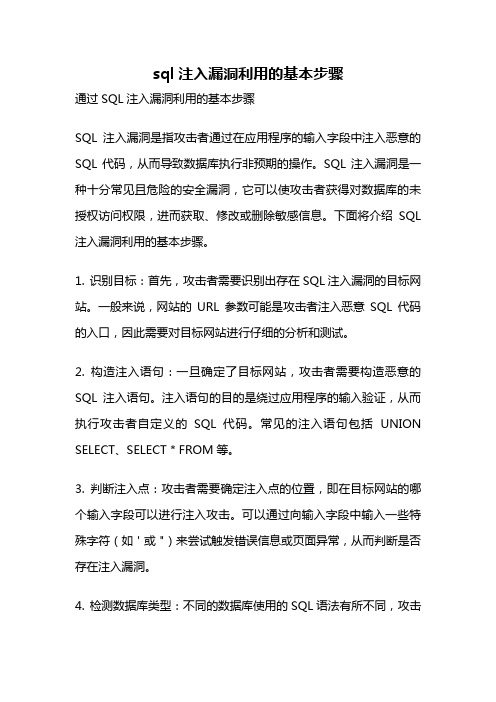 sql 注入漏洞利用的基本步骤

通过 SQL 注入漏洞利用的基本步骤

SQL 注入漏洞是指攻击者通过在应用程序的输入字段中注入恶意的 SQL 代码，从而导致数据库执行非预期的操作。SQL 注入漏洞是一种十分常见且危险的安全漏洞，它可以使攻击者获得对数据库的未授权访问权限，进而获取、修改或删除敏感信息。下面将介绍 SQL 注入漏洞利用的基本步骤。

1. 识别目标：首先，攻击者需要识别出存在 SQL 注入漏洞的目标网站。一般来说，网站的 URL 参数可能是攻击者注入恶意 SQL 代码的入口，因此需要对目标网站进行仔细的分析和测试。

2. 构造注入语句：一旦确定了目标网站，攻击者需要构造恶意的 SQL 注入语句。注入语句的目的是绕过应用程序的输入验证，从而执行攻击者自定义的 SQL 代码。常见的注入语句包括 UNION SELECT、SELECT * FROM 等。

3. 判断注入点：攻击者需要确定注入点的位置，即在目标网站的哪个输入字段可以进行注入攻击。可以通过向输入字段中输入一些特殊字符（如 ' 或 "）来尝试触发错误信息或页面异常，从而判断是否存在注入漏洞。

4. 检测数据库类型：不同的数据库使用的 SQL 语法有所不同，攻击